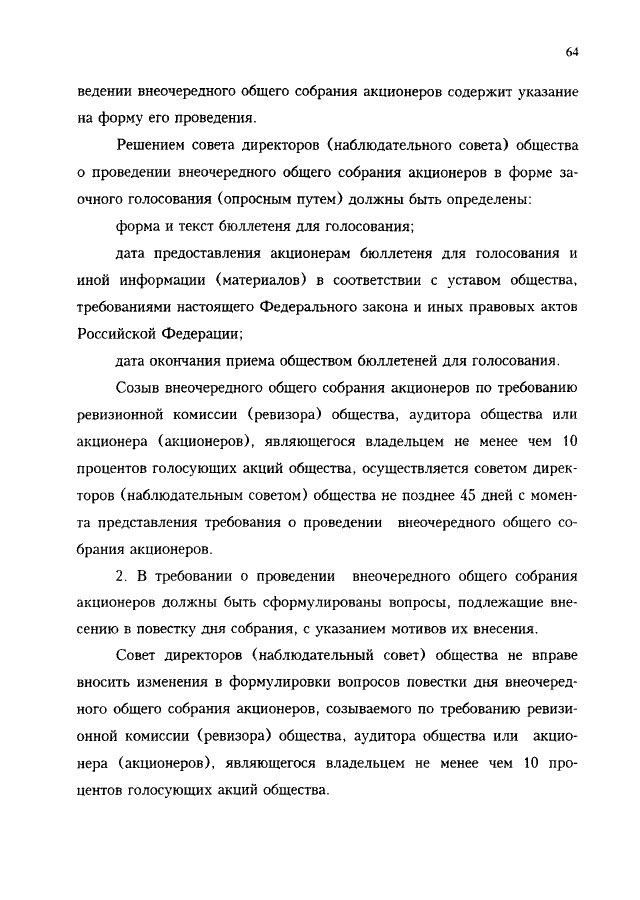 64

ведении внеочередного общего собрания акционеров содержит указание на форму его проведения.

Решением совета директоров (наблюдательного совета) общества о проведении внеочередного общего собрания акционеров в форме заочного голосования (опросным путем) должны быть определены:

форма и текст бюллетеня для голосования;

дата предоставления акционерам бюллетеня для голосования и иной информации (материалов) в соответствии с уставом общества, требованиями настоящего Федерального закона и иных правовых актов Российской Федерации;

дата окончания приема обществом бюллетеней для голосования.

Созыв внеочередного общего собрания акционеров по требованию ревизионной комиссии (ревизора) общества, аудитора общества или акционера (акционеров), являющегося владельцем не менее чем 10 процентов голосующих акций общества, осуществляется советом директоров (наблюдательным советом) общества не позднее 45 дней с момента представления требования о проведении внеочередного общего собрания акционеров.

2. В требовании о проведении внеочередного общего собрания акционеров должны быть сформулированы вопросы, подлежащие внесению в повестку дня собрания, с указанием мотивов их внесения.

Совет директоров (наблюдательный совет) общества не вправе вносить изменения в формулировки вопросов повестки дня внеочередного общего собрания акционеров, созываемого по требованию ревизионной комиссии (ревизора) общества, аудитора общества или акционера (акционеров), являющегося владельцем не менее чем 10 процентов голосующих акций общества.